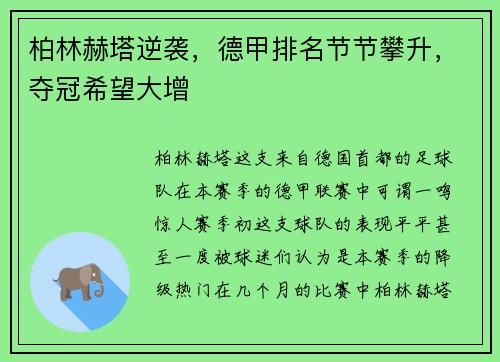 柏林赫塔逆袭，德甲排名节节攀升，夺冠希望大增

柏林赫塔这支来自德国首都的足球队在本赛季的德甲联赛中可谓一鸣惊人赛季初这支球队的表现平平甚至一度被球迷们认为是本赛季的降级热门在几个月的比赛中柏林赫塔